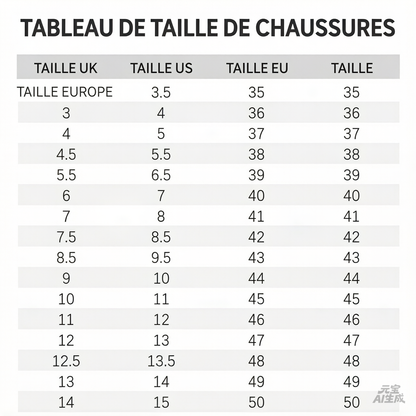 TABLEAU DE TAILLE DE CHAUSSURES

| TAILLE UK | TAILLE US | TAILLE EU | TAILLE |
|---|---|---|---|
| TAILLE EUROPE | 3.5 | 35 | 35 |
| 3 | 4 | 36 | 36 |
| 4 | 5 | 37 | 37 |
| 4.5 | 5.5 | 38 | 38 |
| 5.5 | 6.5 | 39 | 39 |
| 6 | 7 | 40 | 40 |
| 7 | 8 | 41 | 41 |
| 7.5 | 8.5 | 42 | 42 |
| 8.5 | 9.5 | 43 | 43 |
| 9 | 10 | 44 | 44 |
| 10 | 11 | 45 | 45 |
| 11 | 12 | 46 | 46 |
| 12 | 13 | 47 | 47 |
| 12.5 | 13.5 | 48 | 48 |
| 13 | 14 | 49 | 49 |
| 14 | 15 | 50 | 50 |

元宝
AI生成